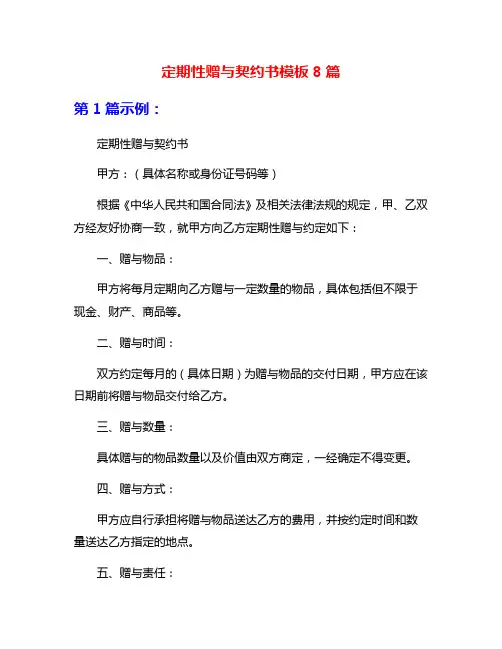 定期性赠与契约书模板 8 篇

第 1 篇示例：

定期性赠与契约书

甲方：（具体名称或身份证号码等）

根据《中华人民共和国合同法》及相关法律法规的规定，甲、乙双方经友好协商一致，就甲方向乙方定期性赠与约定如下：

一、赠与物品：

甲方将每月定期向乙方赠与一定数量的物品，具体包括但不限于现金、财产、商品等。

二、赠与时间：

双方约定每月的（具体日期）为赠与物品的交付日期，甲方应在该日期前将赠与物品交付给乙方。

三、赠与数量：

具体赠与的物品数量以及价值由双方商定，一经确定不得变更。

四、赠与方式：

甲方应自行承担将赠与物品送达乙方的费用，并按约定时间和数量送达乙方指定的地点。

五、赠与责任：